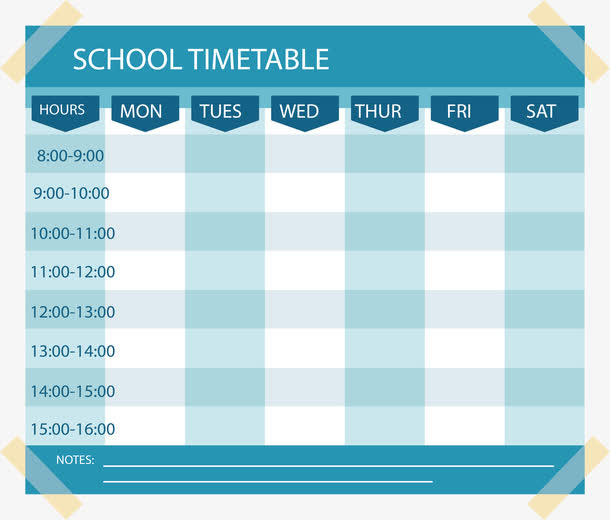 SCHOOL TIMETABLE

| HOURS | MON | TUES | WED | THUR | FRI | SAT |
|---|---|---|---|---|---|---|
| 8:00-9:00 | | | | | | |
| 9:00-10:00 | | | | | | |
| 10:00-11:00 | | | | | | |
| 11:00-12:00 | | | | | | |
| 12:00-13:00 | | | | | | |
| 13:00-14:00 | | | | | | |
| 14:00-15:00 | | | | | | |
| 15:00-16:00 | | | | | | |

NOTES: